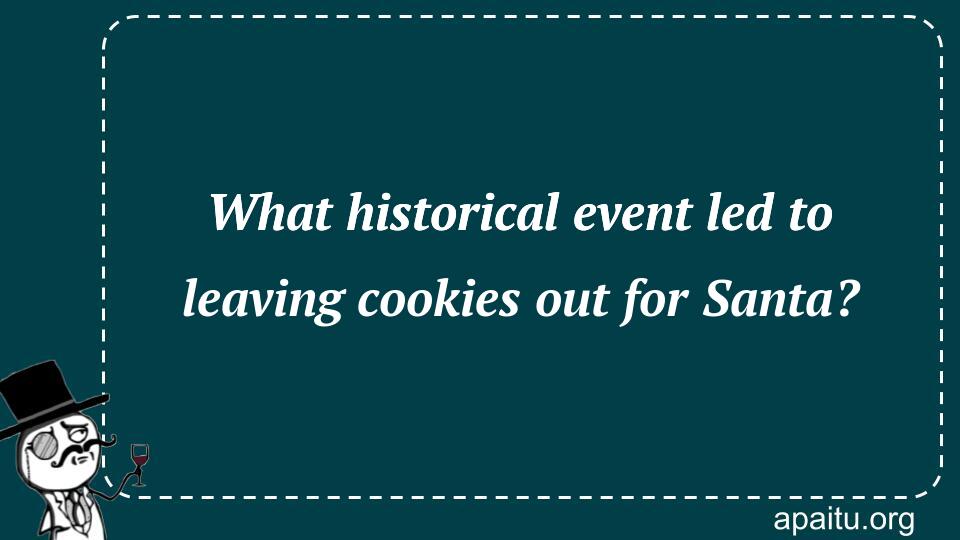 What historical event led to leaving cookies out for Santa?

apaitu.org